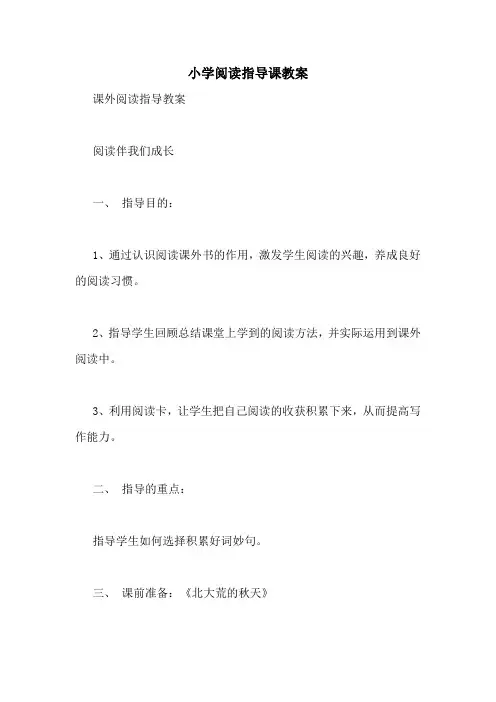 小学阅读指导课教案

课外阅读指导教案

阅读伴我们成长

一、 指导目的：

1、通过认识阅读课外书的作用，激发学生阅读的兴趣，养成良好的阅读习惯。

2、指导学生回顾总结课堂上学到的阅读方法，并实际运用到课外阅读中。

3、利用阅读卡，让学生把自己阅读的收获积累下来，从而提高写作能力。

二、 指导的重点：

指导学生如何选择积累好词妙句。

三、 课前准备：《北大荒的秋天》